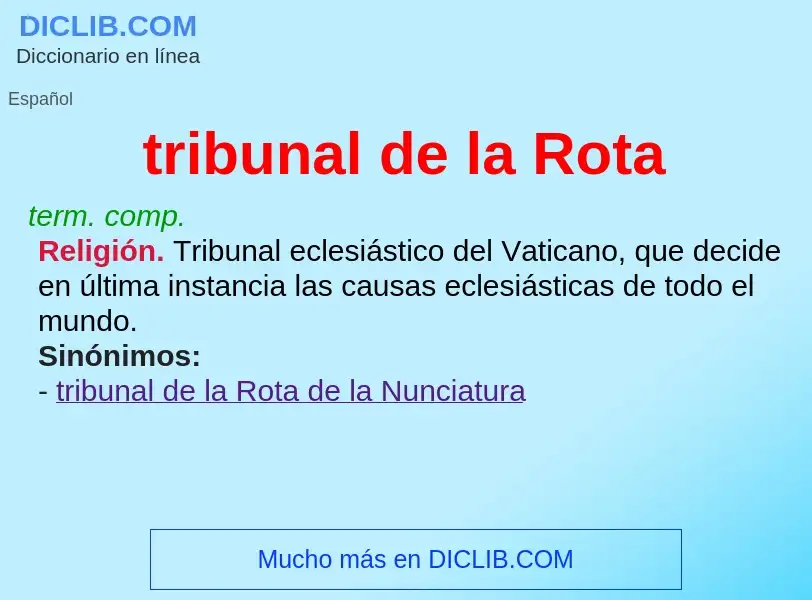 DICLIB.COM
Diccionario en línea

Español

tribunal de la Rota

term. comp.
Religión. Tribunal eclesiástico del Vaticano, que decide en última instancia las causas eclesiásticas de todo el mundo.
Sinónimos:
- tribunal de la Rota de la Nunciatura

Mucho más en DICLIB.COM